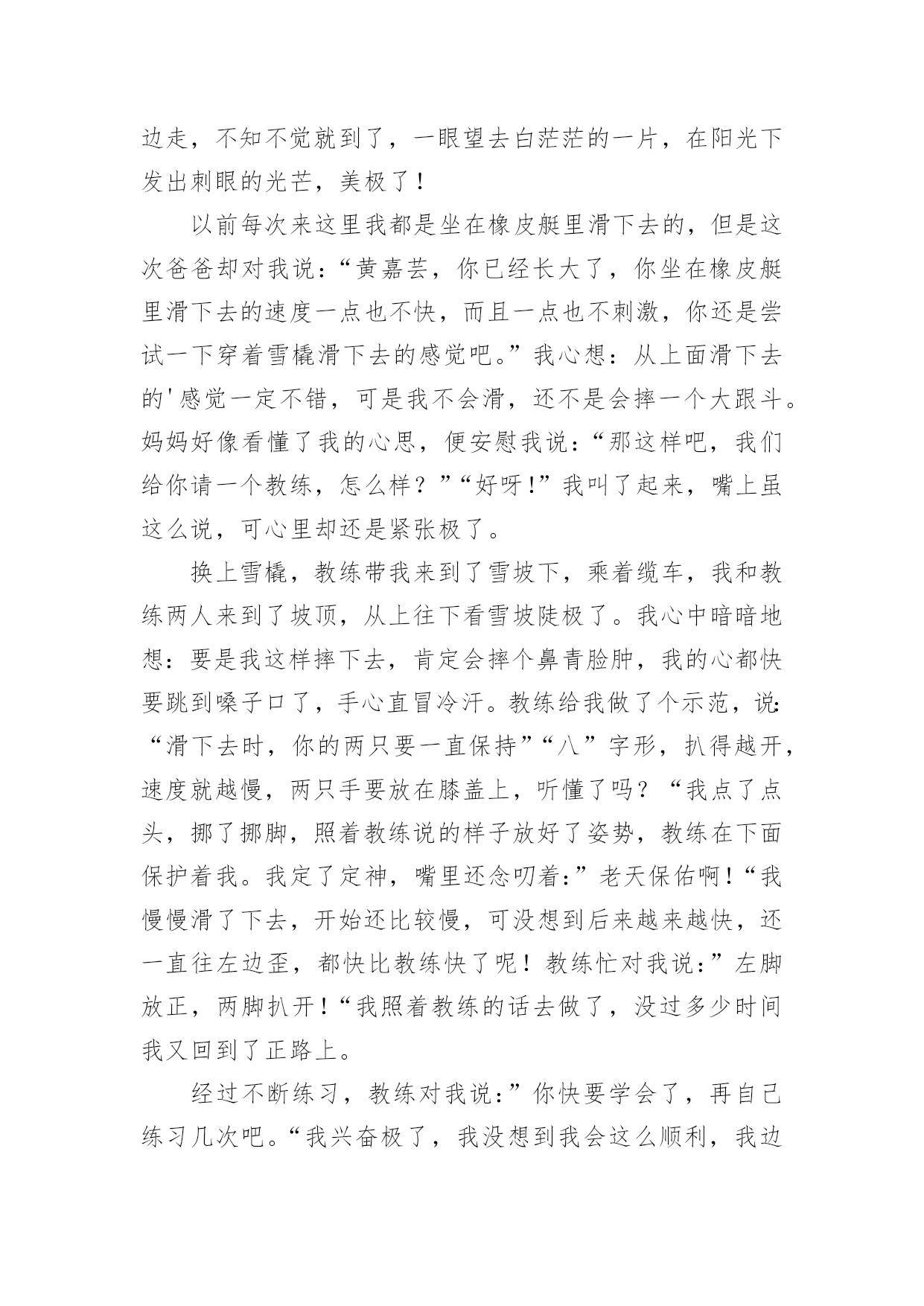 边走，不知不觉就到了，一眼望去白茫茫的一片，在阳光下发出刺眼的光芒，美极了！

以前每次来这里我都是坐在橡皮艇里滑下去的，但是这次爸爸却对我说：“黄嘉芸，你已经长大了，你坐在橡皮艇里滑下去的速度一点也不快，而且一点也不刺激，你还是尝试一下穿着雪橇滑下去的感觉吧。”我心想：从上面滑下去的'感觉一定不错，可是我不会滑，还不是会摔一个大跟斗。妈妈好像看懂了我的心思，便安慰我说：“那这样吧，我们给你请一个教练，怎么样？”“好呀！”我叫了起来，嘴上虽这么说，可心里却还是紧张极了。

换上雪橇，教练带我来到了雪坡下，乘着缆车，我和教练两人来到了坡顶，从上往下看雪坡陡极了。我心中暗暗地想：要是我这样摔下去，肯定会摔个鼻青脸肿，我的心都快要跳到嗓子口了，手心直冒冷汗。教练给我做了个示范，说：“滑下去时，你的两只要一直保持”“八”字形，扒得越开，速度就越慢，两只手要放在膝盖上，听懂了吗？“我点了点头，挪了挪脚，照着教练说的样子放好了姿势，教练在下面保护着我。我定了定神，嘴里还念叨着：”老天保佑啊！“我慢慢滑了下去，开始还比较慢，可没想到后来越来越快，还一直往左边歪，都快比教练快了呢！教练忙对我说：”左脚放正，两脚扒开！“我照着教练的话去做了，没过多少时间我又回到了正路上。

经过不断练习，教练对我说：”你快要学会了，再自己练习几次吧。“我兴奋极了，我没想到我会这么顺利，我边